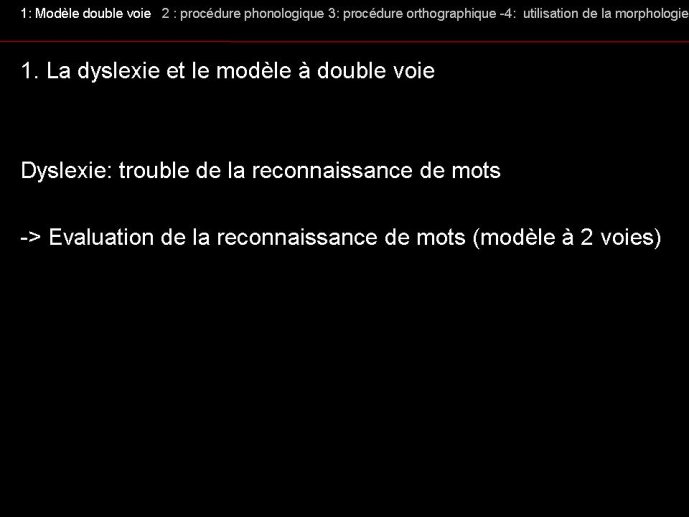 1: Modèle double voie 2 : procédure phonologique 3: procédure orthographique -4: utilisation de la morphologie

1. La dyslexie et le modèle à double voie

Dyslexie: trouble de la reconnaissance de mots

-> Evaluation de la reconnaissance de mots (modèle à 2 voies)